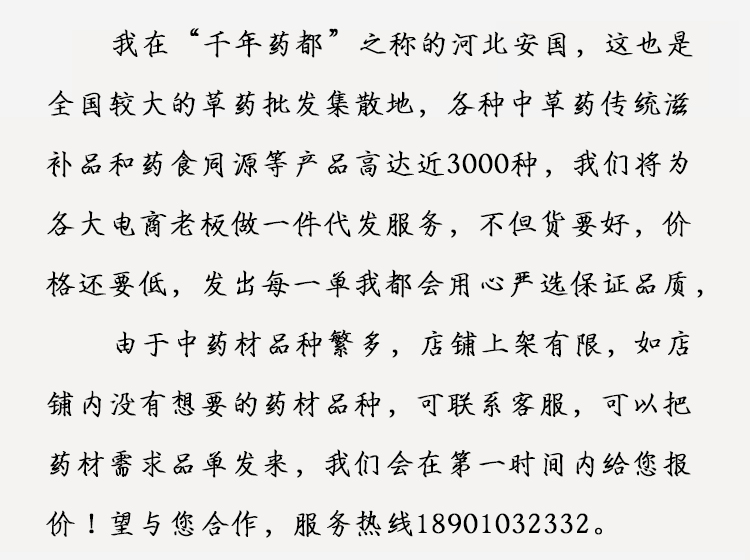 我在“千年药都”之称的河北安国，这也是全国较大的草药批发集散地，各种中草药传统滋补品和药食同源等产品高达近3000种，我们将为各大电商老板做一件代发服务，不但货要好，价格还要低，发出每一单我都会用心严选保证品质，

由于中药材品种繁多，店铺上架有限，如店铺内没有想要的药材品种，可联系客服，可以把药材需求品单发来，我们会在第一时间内给您报价！望与您合作，服务热线18901032332。